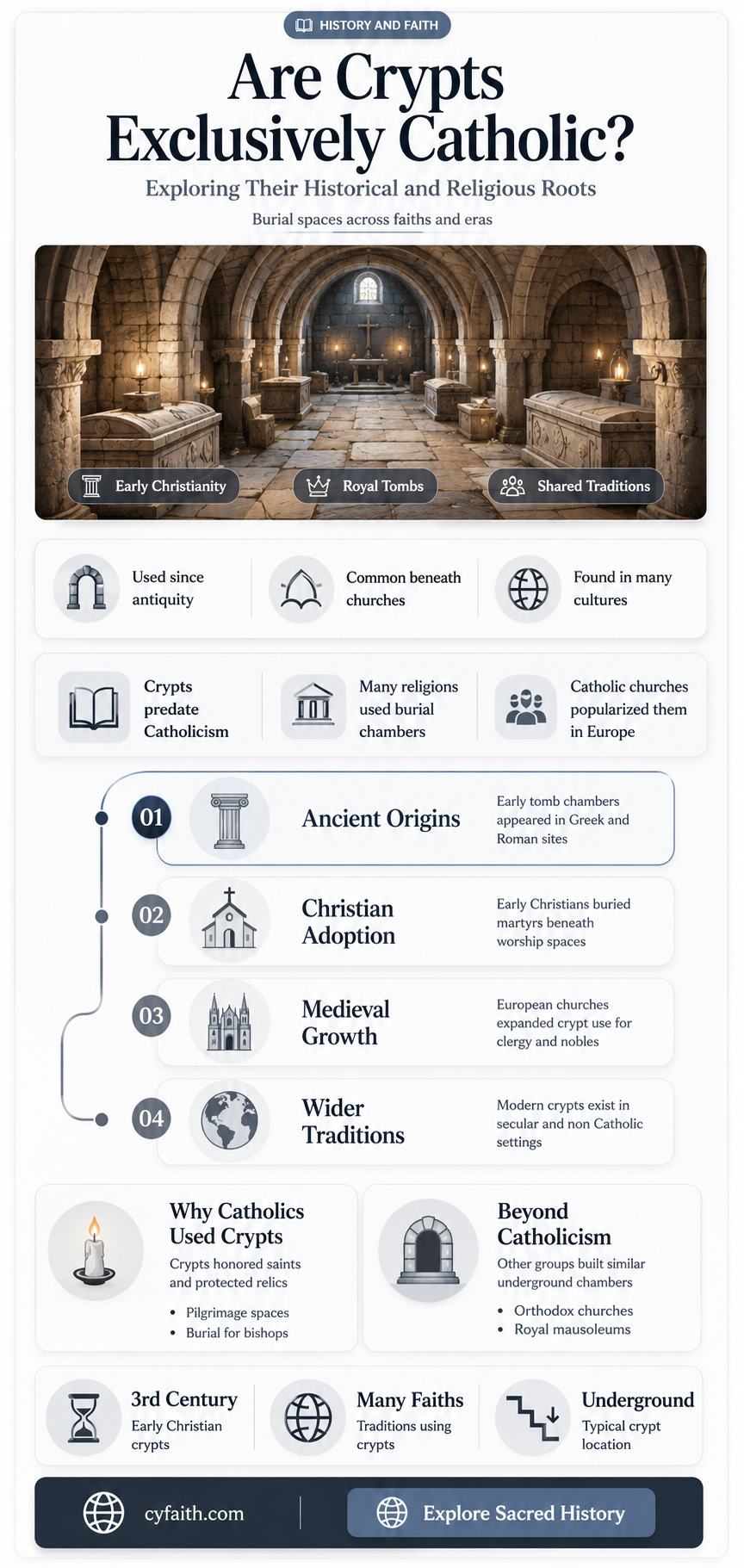 HISTORY AND FAITH

Are Crypts Exclusively Catholic?

Exploring Their Historical and Religious Roots

Burial spaces across faiths and eras

Early Christianity

Royal Tombs

Shared Traditions

Used since antiquity

Common beneath churches

Found in many cultures

Crypts predate Catholicism

Many religions used burial chambers

Catholic churches popularized them in Europe

01

Ancient Origins

Early tomb chambers appeared in Greek and Roman sites

02

Christian Adoption

Early Christians buried martyrs beneath worship spaces

03

Medieval Growth

European churches expanded crypt use for clergy and nobles

04

Wider Traditions

Modern crypts exist in secular and non Catholic settings

Why Catholics Used Crypts

Crypts honored saints and protected relics

• Pilgrimage spaces
• Burial for bishops

Beyond Catholicism

Other groups built similar underground chambers

• Orthodox churches
• Royal mausoleums

3rd Century

Early Christian crypts

Many Faiths

Traditions using crypts

Underground

Typical crypt location

cyfaith.com

Explore Sacred History